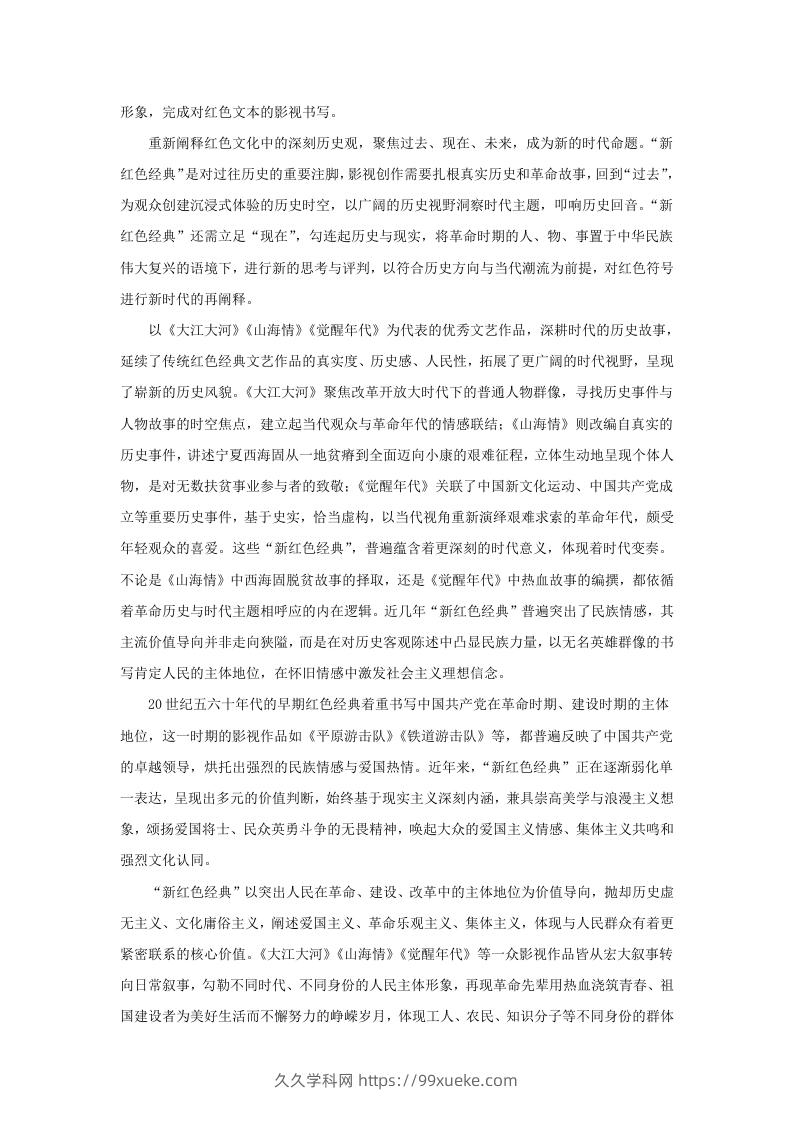 形象，完成对红色文本的影视书写。

重新阐释红色文化中的深刻历史观，聚焦过去、现在、未来，成为新的时代命题。“新红色经典”是对过往历史的重要注脚，影视创作需要扎根真实历史和革命故事，回到“过去”，为观众创建沉浸式体验的历史时空，以广阔的历史视野洞察时代主题，叩响历史回音。“新红色经典”还需立足“现在”，勾连起历史与现实，将革命时期的人、物、事置于中华民族伟大复兴的语境下，进行新的思考与评判，以符合历史方向与当代潮流为前提，对红色符号进行新时代的再阐释。

以《大江大河》《山海情》《觉醒年代》为代表的优秀文艺作品，深耕时代的历史故事，延续了传统红色经典文艺作品的真实度、历史感、人民性，拓展了更广阔的时代视野，呈现了崭新的历史风貌。《大江大河》聚焦改革开放大时代下的普通人物群像，寻找历史事件与人物故事的时空焦点，建立起当代观众与革命年代的情感联结；《山海情》则改编自真实的历史事件，讲述宁夏西海固从一地贫瘠到全面迈向小康的艰难征程，立体生动地呈现个体人物，是对无数扶贫事业参与者的致敬；《觉醒年代》关联了中国新文化运动、中国共产党成立等重要历史事件，基于史实，恰当虚构，以当代视角重新演绎艰难求索的革命年代，颇受年轻观众的喜爱。这些“新红色经典”，普遍蕴含着更深刻的时代意义，体现着时代变奏。不论是《山海情》中西海固脱贫故事的择取，还是《觉醒年代》中热血故事的编撰，都依循着革命历史与时代主题相呼应的内在逻辑。近几年“新红色经典”普遍突出了民族情感，其主流价值导向并非走向狭隘，而是在对历史客观陈述中凸显民族力量，以无名英雄群像的书写肯定人民的主体地位，在怀旧情感中激发社会主义理想信念。

20世纪五六十年代的早期红色经典着重书写中国共产党在革命时期、建设时期的主体地位，这一时期的影视作品如《平原游击队》《铁道游击队》等，都普遍反映了中国共产党的卓越领导，烘托出强烈的民族情感与爱国热情。近年来，“新红色经典”正在逐渐弱化单一表达，呈现出多元的价值判断，始终基于现实主义深刻内涵，兼具崇高美学与浪漫主义想象，颂扬爱国将士、民众英勇斗争的无畏精神，唤起大众的爱国主义情感、集体主义共鸣和强烈文化认同。

“新红色经典”以突出人民在革命、建设、改革中的主体地位为价值导向，抛却历史虚无主义、文化庸俗主义，阐述爱国主义、革命乐观主义、集体主义，体现与人民群众有着更紧密联系的核心价值。《大江大河》《山海情》《觉醒年代》等一众影视作品皆从宏大叙事转向日常叙事，勾勒不同时代、不同身份的人民主体形象，再现革命先辈用热血浇筑青春、祖国建设者为美好生活而不懈努力的峥嵘岁月，体现工人、农民、知识分子等不同身份的群体

久久学科网 https://99xueke.com